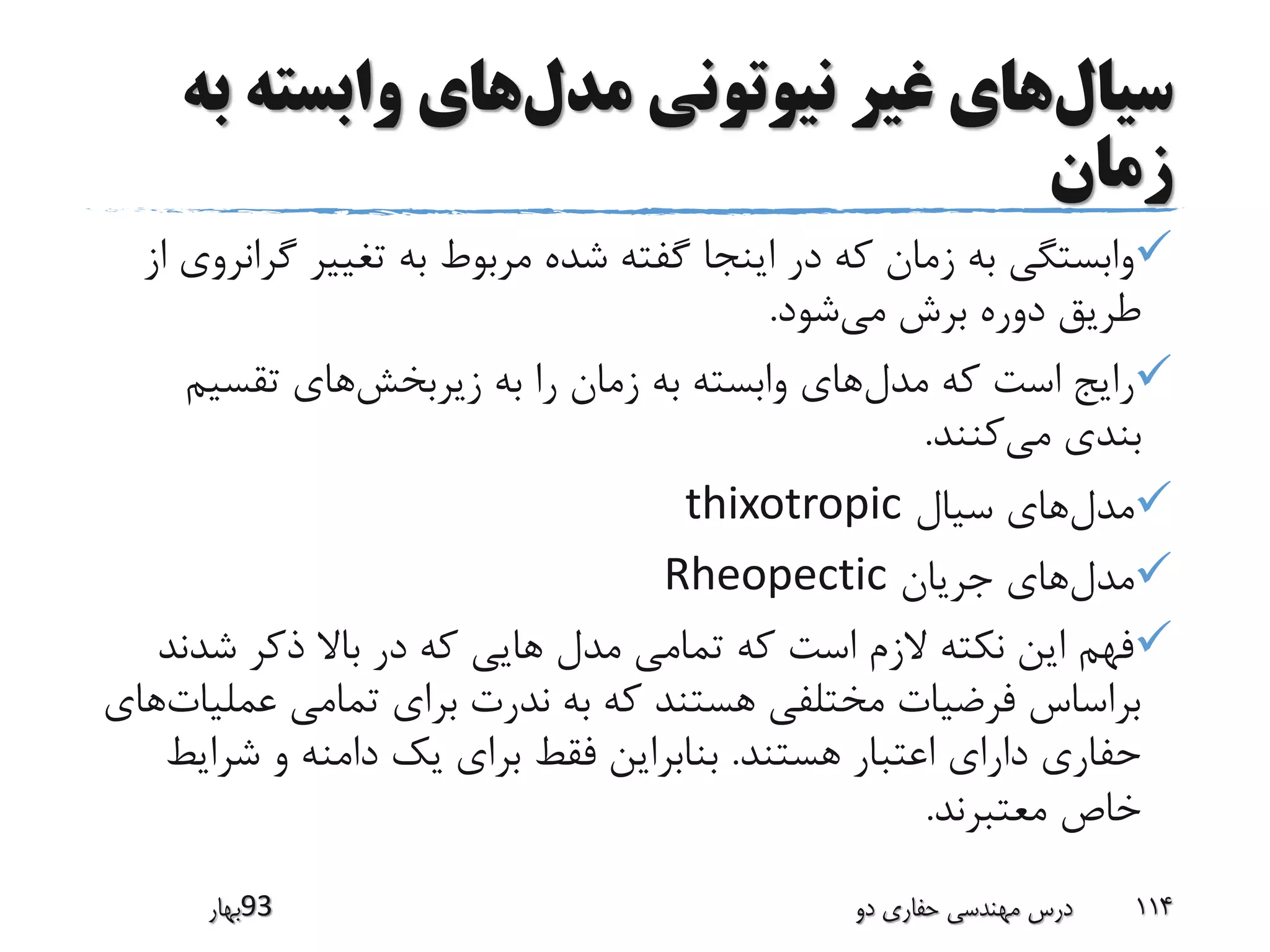 سیال‌های غیر نیوتونی مدل‌های وابسته به زمان

✓وابستگی به زمان که در اینجا گفته شده مربوط به تغییر گرانروی از طریق دوره برش می‌شود.

✓رایج است که مدل‌های وابسته به زمان را به زیربخش‌های تقسیم بندی می‌کنند.

✓مدل‌های سیال thixotropic

✓مدل‌های جریان Rheopectic

✓فهم این نکته لازم است که تمامی مدل هایی که در بالا ذکر شدند براساس فرضیات مختلفی هستند که به ندرت برای تمامی عملیات‌های حفاری دارای اعتبار هستند. بنابراین فقط برای یک دامنه و شرایط خاص معتبرند.

۱۱۴ درس مهندسی حفاری دو 93بهار